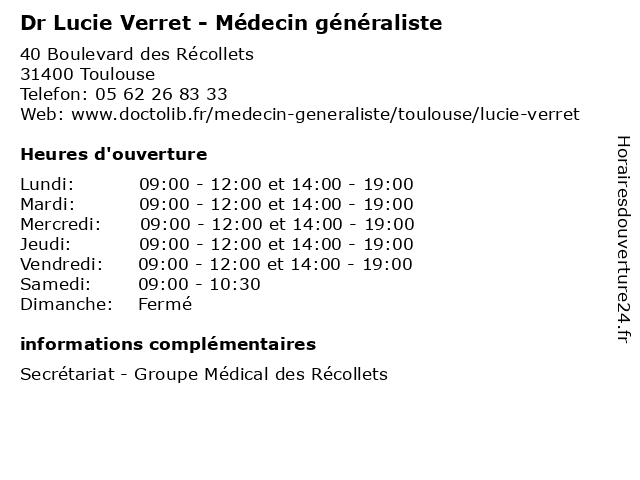 Dr Lucie Verret - Médecin généraliste

40 Boulevard des Récollets
31400 Toulouse
Telefon: 05 62 26 83 33
Web: www.doctolib.fr/medecin-generaliste/toulouse/lucie-verret

Heures d'ouverture

| | |
|---|---|
| Lundi: | 09:00 - 12:00 et 14:00 - 19:00 |
| Mardi: | 09:00 - 12:00 et 14:00 - 19:00 |
| Mercredi: | 09:00 - 12:00 et 14:00 - 19:00 |
| Jeudi: | 09:00 - 12:00 et 14:00 - 19:00 |
| Vendredi: | 09:00 - 12:00 et 14:00 - 19:00 |
| Samedi: | 09:00 - 10:30 |
| Dimanche: | Fermé |

informations complémentaires

Secrétariat - Groupe Médical des Récollets

Horairesdouverture24.fr